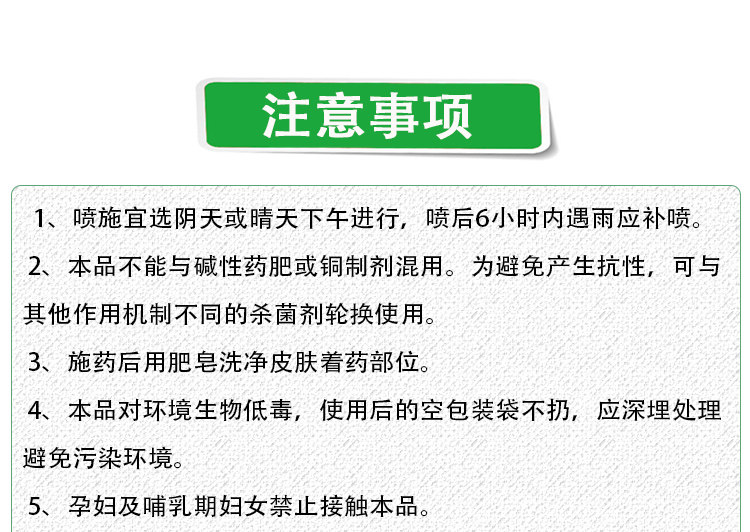 注意事项

1、喷施宜选阴天或晴天下午进行，喷后6小时内遇雨应补喷。

2、本品不能与碱性药肥或铜制剂混用。为避免产生抗性，可与其他作用机制不同的杀菌剂轮换使用。

3、施药后用肥皂洗净皮肤着药部位。

4、本品对环境生物低毒，使用后的空包装袋不扔，应深埋处理避免污染环境。

5、孕妇及哺乳期妇女禁止接触本品。